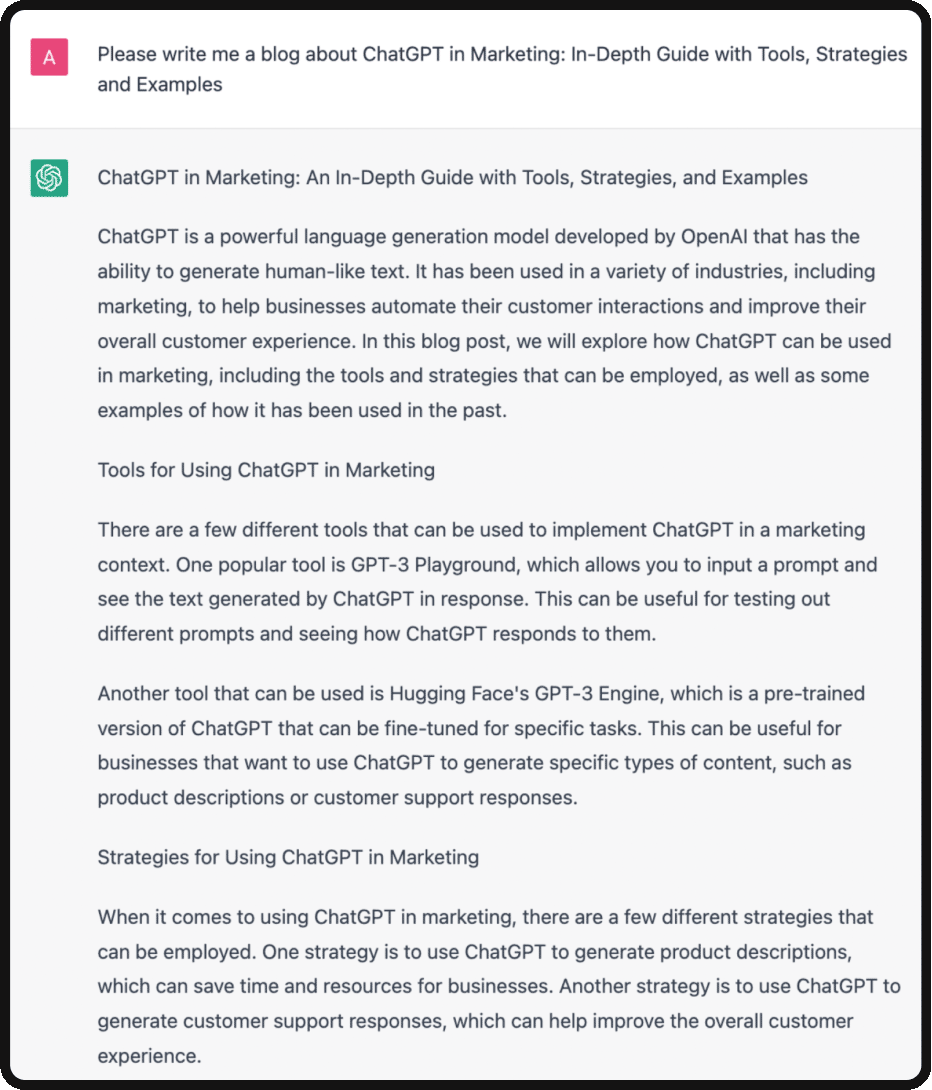 A

Please write me a blog about ChatGPT in Marketing: In-Depth Guide with Tools, Strategies and Examples

ChatGPT in Marketing: An In-Depth Guide with Tools, Strategies, and Examples

ChatGPT is a powerful language generation model developed by OpenAI that has the ability to generate human-like text. It has been used in a variety of industries, including marketing, to help businesses automate their customer interactions and improve their overall customer experience. In this blog post, we will explore how ChatGPT can be used in marketing, including the tools and strategies that can be employed, as well as some examples of how it has been used in the past.

Tools for Using ChatGPT in Marketing

There are a few different tools that can be used to implement ChatGPT in a marketing context. One popular tool is GPT-3 Playground, which allows you to input a prompt and see the text generated by ChatGPT in response. This can be useful for testing out different prompts and seeing how ChatGPT responds to them.

Another tool that can be used is Hugging Face's GPT-3 Engine, which is a pre-trained version of ChatGPT that can be fine-tuned for specific tasks. This can be useful for businesses that want to use ChatGPT to generate specific types of content, such as product descriptions or customer support responses.

Strategies for Using ChatGPT in Marketing

When it comes to using ChatGPT in marketing, there are a few different strategies that can be employed. One strategy is to use ChatGPT to generate product descriptions, which can save time and resources for businesses. Another strategy is to use ChatGPT to generate customer support responses, which can help improve the overall customer experience.